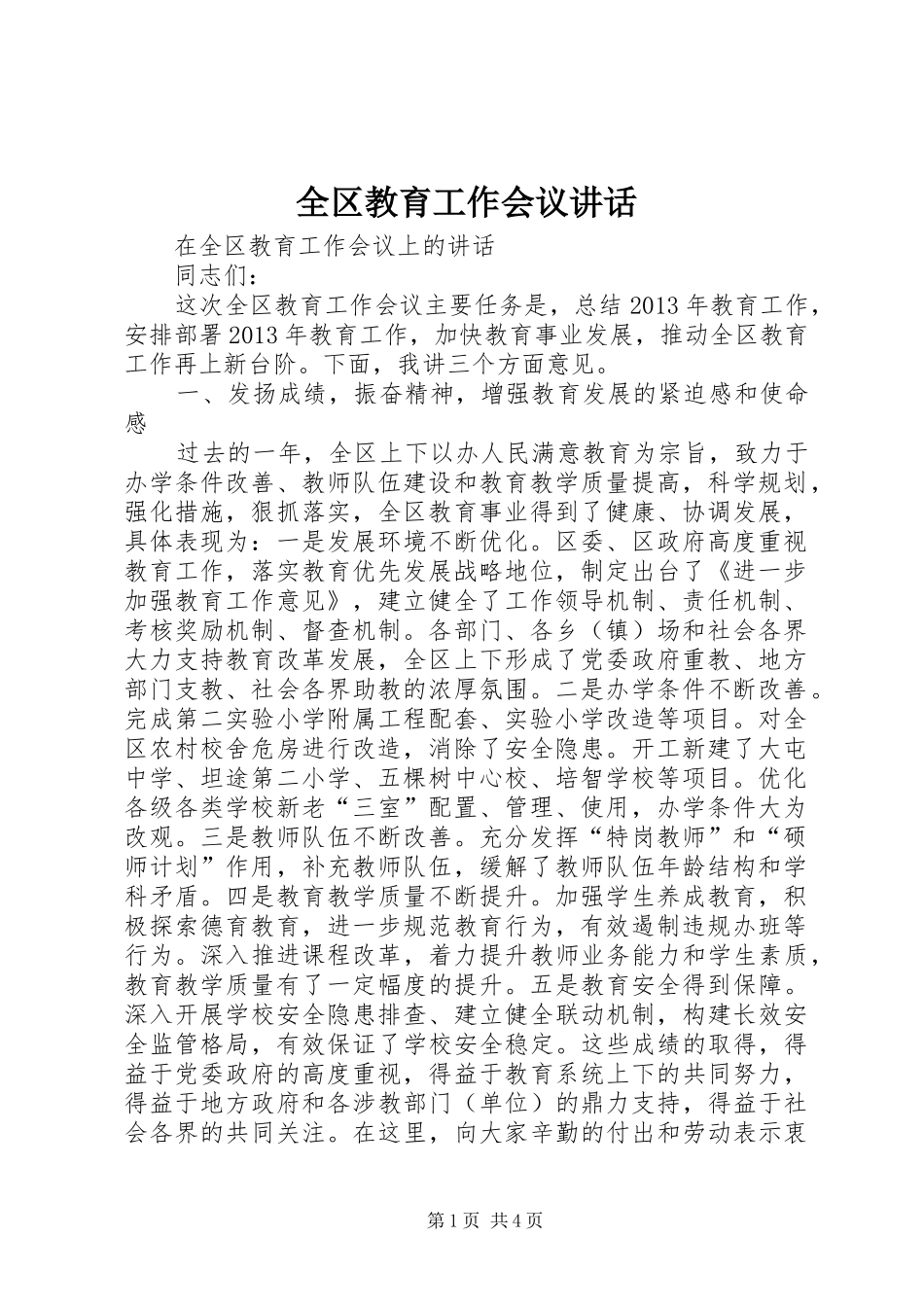 全区教育工作会议讲话

在全区教育工作会议上的讲话

同志们：

这次全区教育工作会议主要任务是，总结2013年教育工作，安排部署2013年教育工作，加快教育事业发展，推动全区教育工作再上新台阶。下面，我讲三个方面意见。

一、发扬成绩，振奋精神，增强教育发展的紧迫感和使命感

过去的一年，全区上下以办人民满意教育为宗旨，致力于办学条件改善、教师队伍建设和教育教学质量提高，科学规划，强化措施，狠抓落实，全区教育事业得到了健康、协调发展，具体表现为：一是发展环境不断优化。区委、区政府高度重视教育工作，落实教育优先发展战略地位，制定出台了《进一步加强教育工作意见》，建立健全了工作领导机制、责任机制、考核奖励机制、督查机制。各部门、各乡（镇）场和社会各界大力支持教育改革发展，全区上下形成了党委政府重教、地方部门支教、社会各界助教的浓厚氛围。二是办学条件不断改善。完成第二实验小学附属工程配套、实验小学改造等项目。对全区农村校舍危房进行改造，消除了安全隐患。开工新建了大屯中学、坦途第二小学、五棵树中心校、培智学校等项目。优化各级各类学校新老“三室”配置、管理、使用，办学条件大为改观。三是教师队伍不断改善。充分发挥“特岗教师”和“硕师计划”作用，补充教师队伍，缓解了教师队伍年龄结构和学科矛盾。四是教育教学质量不断提升。加强学生养成教育，积极探索德育教育，进一步规范教育行为，有效遏制违规办班等行为。深入推进课程改革，着力提升教师业务能力和学生素质，教育教学质量有了一定幅度的提升。五是教育安全得到保障。深入开展学校安全隐患排查、建立健全联动机制，构建长效安全监管格局，有效保证了学校安全稳定。这些成绩的取得，得益于党委政府的高度重视，得益于教育系统上下的共同努力，得益于地方政府和各涉教部门（单位）的鼎力支持，得益于社会各界的共同关注。在这里，向大家辛勤的付出和劳动表示衷

第1页 共4页